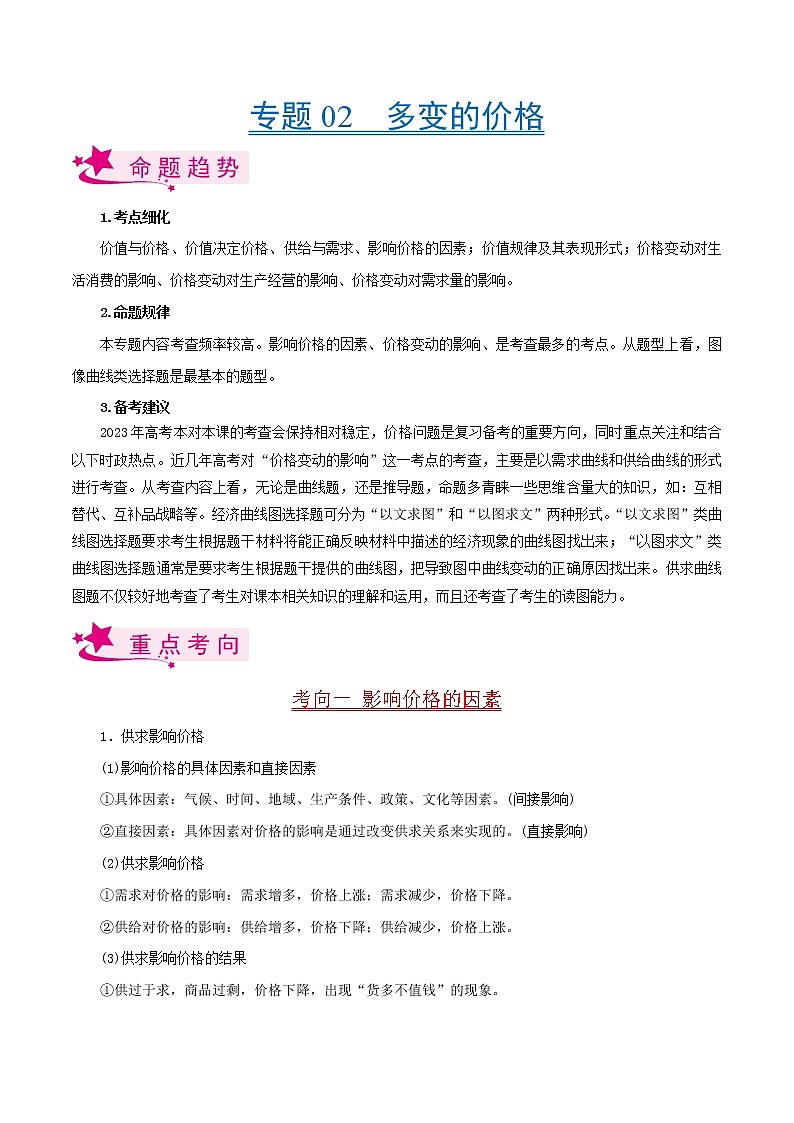 专题 02　多变的价格

命题趋势

1.考点细化

价值与价格、价值决定价格、供给与需求、影响价格的因素；价值规律及其表现形式；价格变动对生活消费的影响、价格变动对生产经营的影响、价格变动对需求量的影响。

2.命题规律

本专题内容考查频率较高。影响价格的因素、价格变动的影响、是考查最多的考点。从题型上看，图像曲线类选择题是最基本的题型。

3.备考建议

2023年高考本对本课的考查会保持相对稳定，价格问题是复习备考的重要方向，同时重点关注和结合以下时政热点。近几年高考对“价格变动的影响”这一考点的考查，主要是以需求曲线和供给曲线的形式进行考查。从考查内容上看，无论是曲线题，还是推导题，命题多青睐一些思维含量大的知识，如：互相替代、互补品战略等。经济曲线图选择题可分为“以文求图”和“以图求文”两种形式。“以文求图”类曲线图选择题要求考生根据题干材料将能正确反映材料中描述的经济现象的曲线图找出来；“以图求文”类曲线图选择题通常是要求考生根据题干提供的曲线图，把导致图中曲线变动的正确原因找出来。供求曲线图题不仅较好地考查了考生对课本相关知识的理解和运用，而且还考查了考生的读图能力。

重点考向

考向一 影响价格的因素

1．供求影响价格

(1)影响价格的具体因素和直接因素

①具体因素：气候、时间、地域、生产条件、政策、文化等因素。(间接影响)

②直接因素：具体因素对价格的影响是通过改变供求关系来实现的。(直接影响)

(2)供求影响价格

①需求对价格的影响：需求增多，价格上涨；需求减少，价格下降。

②供给对价格的影响：供给增多，价格下降；供给减少，价格上涨。

(3)供求影响价格的结果

①供过于求，商品过剩，价格下降，出现“货多不值钱”的现象。